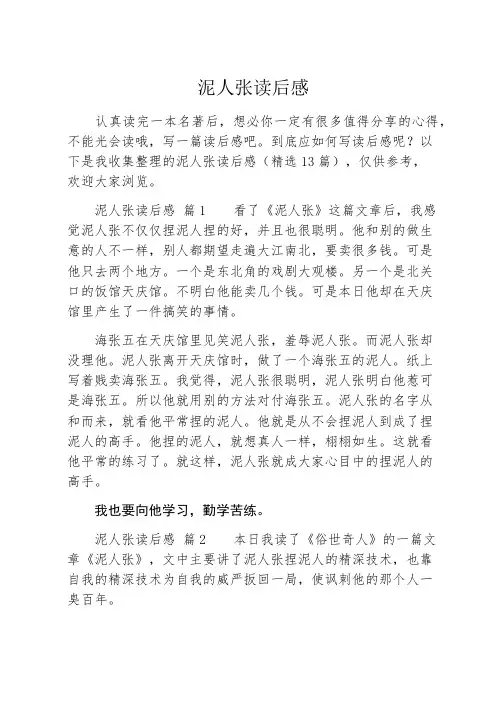 泥人张读后感

认真读完一本名著后，想必你一定有很多值得分享的心得，不能光会读哦，写一篇读后感吧。到底应如何写读后感呢？以下是我收集整理的泥人张读后感（精选13篇），仅供参考，欢迎大家浏览。

泥人张读后感 篇1　　看了《泥人张》这篇文章后，我感觉泥人张不仅仅捏泥人捏的好，并且也很聪明。他和别的做生意的人不一样，别人都期望走遍大江南北，要卖很多钱。可是他只去两个地方。一个是东北角的戏剧大观楼。另一个是北关口的饭馆天庆馆。不明白他能卖几个钱。可是本日他却在天庆馆里产生了一件搞笑的事情。

海张五在天庆馆里见笑泥人张，羞辱泥人张。而泥人张却没理他。泥人张离开天庆馆时，做了一个海张五的泥人。纸上写着贱卖海张五。我觉得，泥人张很聪明，泥人张明白他惹可是海张五。所以他就用别的方法对付海张五。泥人张的名字从和而来，就看他平常捏的泥人。他就是从不会捏泥人到成了捏泥人的高手。他捏的泥人，就想真人一样，栩栩如生。这就看他平常的练习了。就这样，泥人张就成大家心目中的捏泥人的高手。

我也要向他学习，勤学苦练。

泥人张读后感 篇2　　本日我读了《俗世奇人》的一篇文章《泥人张》，文中主要讲了泥人张捏泥人的精深技术，也靠自我的精深技术为自我的威严扳回一局，使讽刺他的那个人一臭百年。